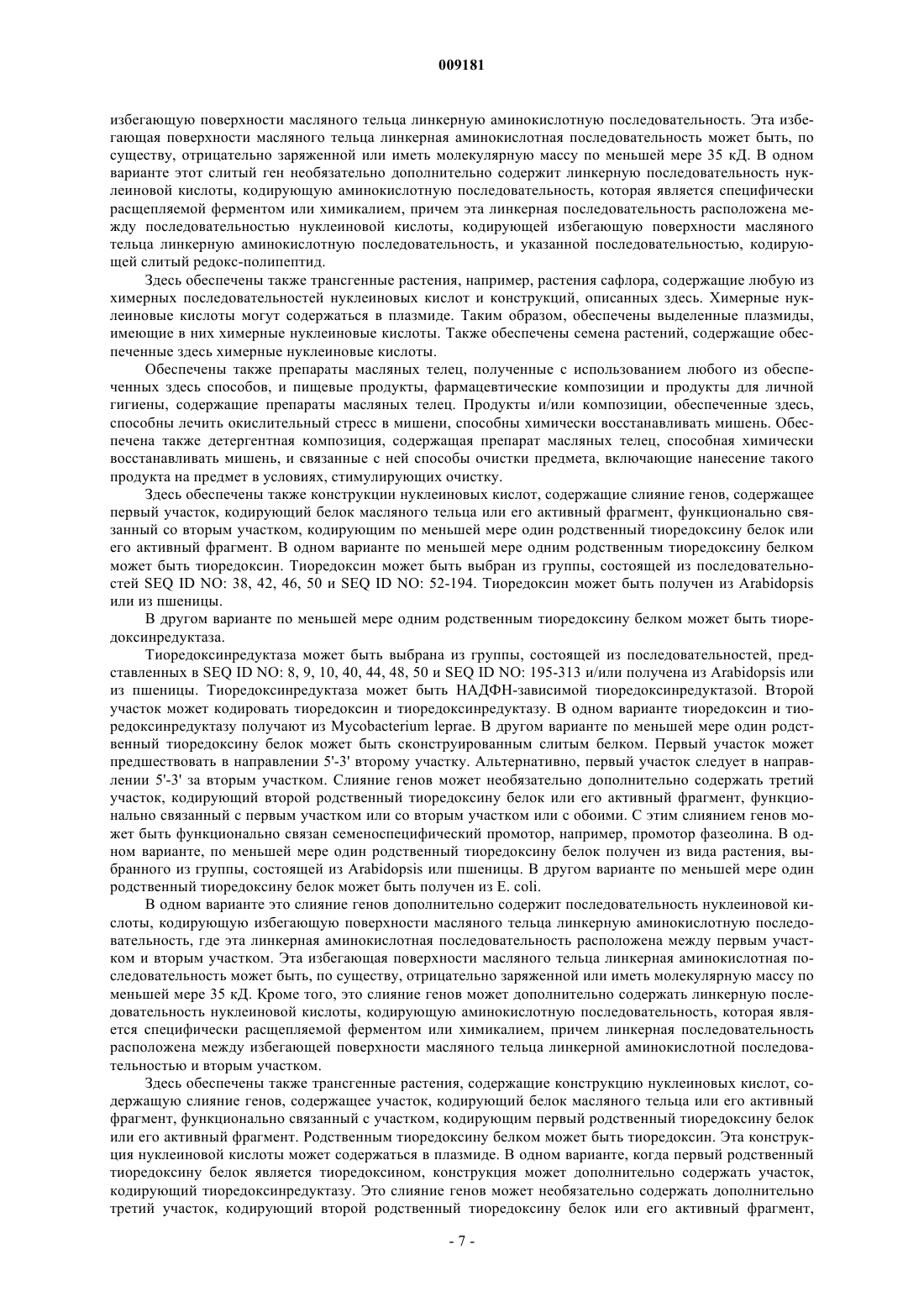 009181

избегающую поверхности масляного тельца линкерную аминокислотную последовательность. Эта избегающая поверхности масляного тельца линкерная аминокислотная последовательность может быть, по существу, отрицательно заряженной или иметь молекулярную массу по меньшей мере 35 кД. В одном варианте этот слитый ген необязательно дополнительно содержит линкерную последовательность нуклеиновой кислоты, кодирующую аминокислотную последовательность, которая является специфически расщепляемой ферментом или химикалием, причем эта линкерная последовательность расположена между последовательностью нуклеиновой кислоты, кодирующей избегающую поверхности масляного тельца линкерную аминокислотную последовательность, и указанной последовательностью, кодирующей слитый редокс-полипептид.

Здесь обеспечены также трансгенные растения, например, растения сафлора, содержащие любую из химерных последовательностей нуклеиновых кислот и конструкций, описанных здесь. Химерные нуклеиновые кислоты могут содержаться в плазмиде. Таким образом, обеспечены выделенные плазмиды, имеющие в них химерные нуклеиновые кислоты. Также обеспечены семена растений, содержащие обеспеченные здесь химерные нуклеиновые кислоты.

Обеспечены также препараты масляных телец, полученные с использованием любого из обеспеченных здесь способов, и пищевые продукты, фармацевтические композиции и продукты для личной гигиены, содержащие препараты масляных телец. Продукты и/или композиции, обеспеченные здесь, способны лечить окислительный стресс в мишени, способны химически восстанавливать мишень. Обеспечена также детергентная композиция, содержащая препарат масляных телец, способная химически восстанавливать мишень, и связанные с ней способы очистки предмета, включающие нанесение такого продукта на предмет в условиях, стимулирующих очистку.

Здесь обеспечены также конструкции нуклеиновых кислот, содержащие слияние генов, содержащее первый участок, кодирующий белок масляного тельца или его активный фрагмент, функционально связанный со вторым участком, кодирующим по меньшей мере один родственный тиоредоксину белок или его активный фрагмент. В одном варианте по меньшей мере одним родственным тиоредоксину белком может быть тиоредоксин. Тиоредоксин может быть выбран из группы, состоящей из последовательностей SEQ ID NO: 38, 42, 46, 50 и SEQ ID NO: 52-194. Тиоредоксин может быть получен из Arabidopsis или из пшеницы.

В другом варианте по меньшей мере одним родственным тиоредоксину белком может быть тиоредоксинредуктаза.

Тиоредоксинредуктаза может быть выбрана из группы, состоящей из последовательностей, представленных в SEQ ID NO: 8, 9, 10, 40, 44, 48, 50 и SEQ ID NO: 195-313 и/или получена из Arabidopsis или из пшеницы. Тиоредоксинредуктаза может быть НАДФН-зависимой тиоредоксинредуктазой. Второй участок может кодировать тиоредоксин и тиоредоксинредуктазу. В одном варианте тиоредоксин и тиоредоксинредуктазу получают из Mycobacterium leprae. В другом варианте по меньшей мере один родственный тиоредоксину белок может быть сконструированным слитым белком. Первый участок может предшествовать в направлении 5'-3' второму участку. Альтернативно, первый участок следует в направлении 5'-3' за вторым участком. Слияние генов может необязательно дополнительно содержать третий участок, кодирующий второй родственный тиоредоксину белок или его активный фрагмент, функционально связанный с первым участком или со вторым участком или с обоими. С этим слиянием генов может быть функционально связан семеноспецифический промотор, например, промотор фазеолина. В одном варианте, по меньшей мере один родственный тиоредоксину белок получен из вида растения, выбранного из группы, состоящей из Arabidopsis или пшеницы. В другом варианте по меньшей мере один родственный тиоредоксину белок может быть получен из E. coli.

В одном варианте это слияние генов дополнительно содержит последовательность нуклеиновой кислоты, кодирующую избегающую поверхности масляного тельца линкерную аминокислотную последовательность, где эта линкерная аминокислотная последовательность расположена между первым участком и вторым участком. Эта избегающая поверхности масляного тельца линкерная аминокислотная последовательность может быть, по существу, отрицательно заряженной или иметь молекулярную массу по меньшей мере 35 кД. Кроме того, это слияние генов может дополнительно содержать линкерную последовательность нуклеиновой кислоты, кодирующую аминокислотную последовательность, которая является специфически расщепляемой ферментом или химикалием, причем линкерная последовательность расположена между избегающей поверхности масляного тельца линкерной аминокислотной последовательностью и вторым участком.

Здесь обеспечены также трансгенные растения, содержащие конструкцию нуклеиновых кислот, содержащую слияние генов, содержащее участок, кодирующий белок масляного тельца или его активный фрагмент, функционально связанный с участком, кодирующим первый родственный тиоредоксину белок или его активный фрагмент. Родственным тиоредоксину белком может быть тиоредоксин. Эта конструкция нуклеиновой кислоты может содержаться в плазмиде. В одном варианте, когда первый родственный тиоредоксину белок является тиоредоксином, конструкция может дополнительно содержать участок, кодирующий тиоредоксинредуктазу. Это слияние генов может необязательно содержать дополнительно третий участок, кодирующий второй родственный тиоредоксину белок или его активный фрагмент,

- 7 -